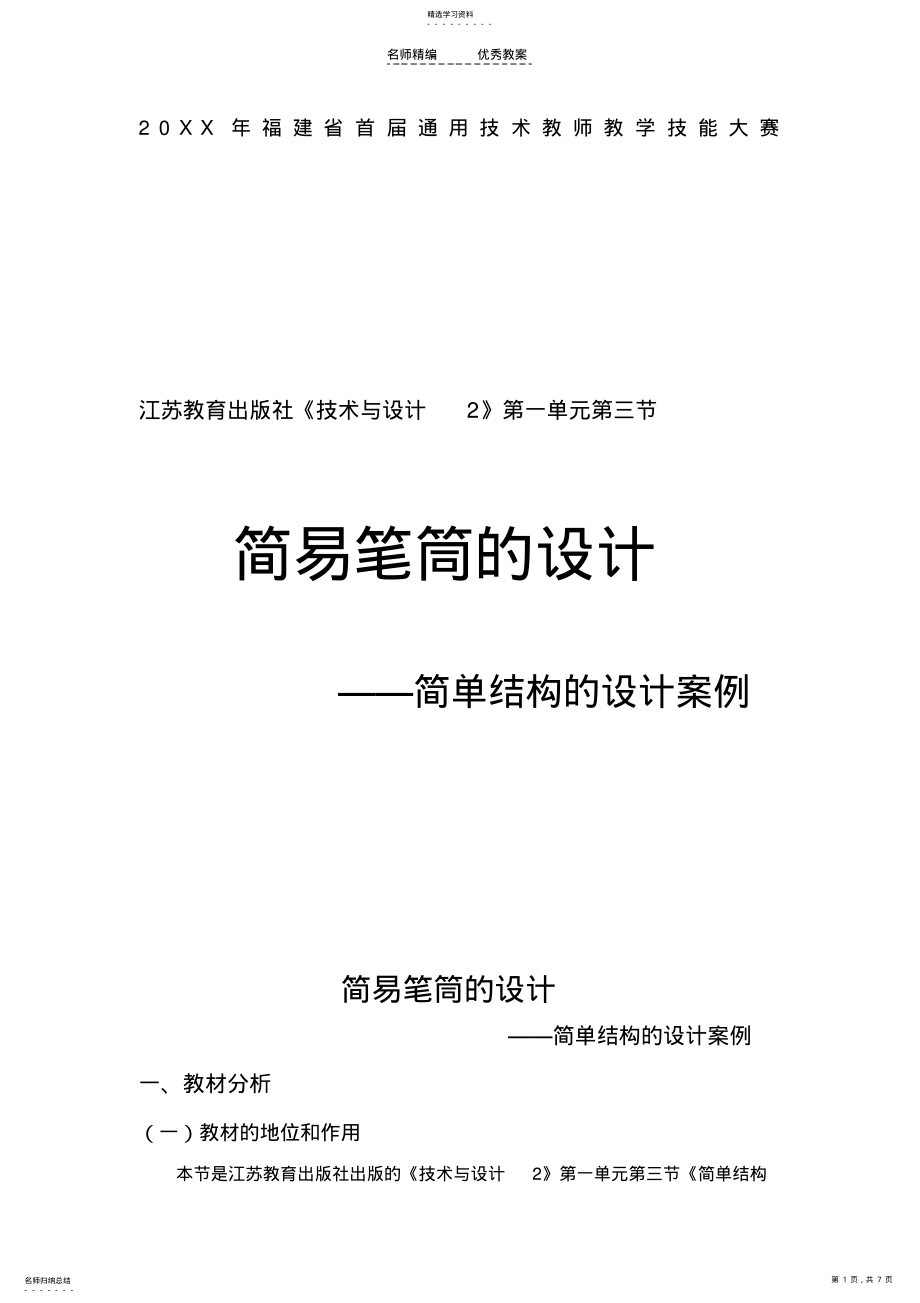 精选学习资料

名师精编　　优秀教案

20XX 年福建省首届通用技术教师教学技能大赛

江苏教育出版社《技术与设计　2》第一单元第三节

简易笔筒的设计

——简单结构的设计案例

简易笔筒的设计

——简单结构的设计案例

一、教材分析

（一）教材的地位和作用

本节是江苏教育出版社出版的《技术与设计　2》第一单元第三节《简单结构

名师归纳总结

第 1 页，共 7 页